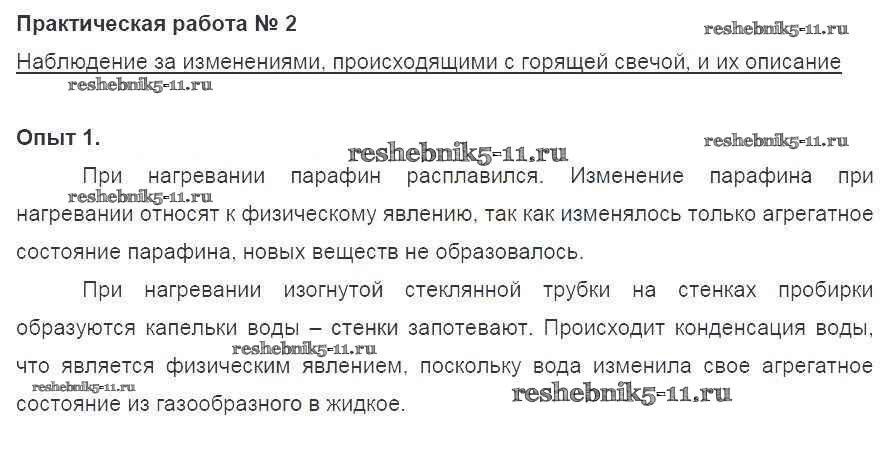 Практическая работа № 2

Наблюдение за изменениями, происходящими с горящей свечой, и их описание

Опыт 1.

При нагревании парафин расплавился. Изменение парафина при нагревании относят к физическому явлению, так как изменялось только агрегатное состояние парафина, новых веществ не образовалось.

При нагревании изогнутой стеклянной трубки на стенках пробирки образуются капельки воды – стенки запотевают. Происходит конденсация воды, что является физическим явлением, поскольку вода изменила свое агрегатное состояние из газообразного в жидкое.

reshebnik5-11.ru